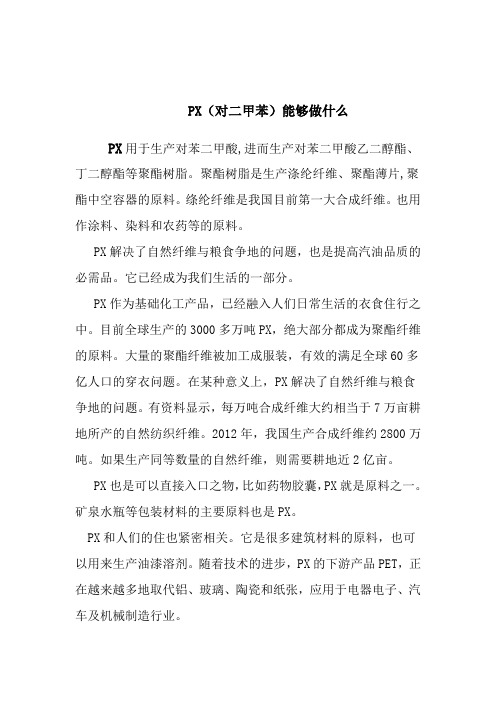 PX（对二甲苯）能够做什么

PX用于生产对苯二甲酸,进而生产对苯二甲酸乙二醇酯、丁二醇酯等聚酯树脂。聚酯树脂是生产涤纶纤维、聚酯薄片,聚酯中空容器的原料。绦纶纤维是我国目前第一大合成纤维。也用作涂料、染料和农药等的原料。

PX解决了自然纤维与粮食争地的问题，也是提高汽油品质的必需品。它已经成为我们生活的一部分。

PX作为基础化工产品，已经融入人们日常生活的衣食住行之中。目前全球生产的3000多万吨PX，绝大部分都成为聚酯纤维的原料。大量的聚酯纤维被加工成服装，有效的满足全球60多亿人口的穿衣问题。在某种意义上，PX解决了自然纤维与粮食争地的问题。有资料显示，每万吨合成纤维大约相当于7万亩耕地所产的自然纺织纤维。2012年，我国生产合成纤维约2800万吨。如果生产同等数量的自然纤维，则需要耕地近2亿亩。

PX也是可以直接入口之物，比如药物胶囊,PX就是原料之一。矿泉水瓶等包装材料的主要原料也是PX。

PX和人们的住也紧密相关。它是很多建筑材料的原料，也可以用来生产油漆溶剂。随着技术的进步，PX的下游产品PET，正在越来越多地取代铝、玻璃、陶瓷和纸张，应用于电器电子、汽车及机械制造行业。